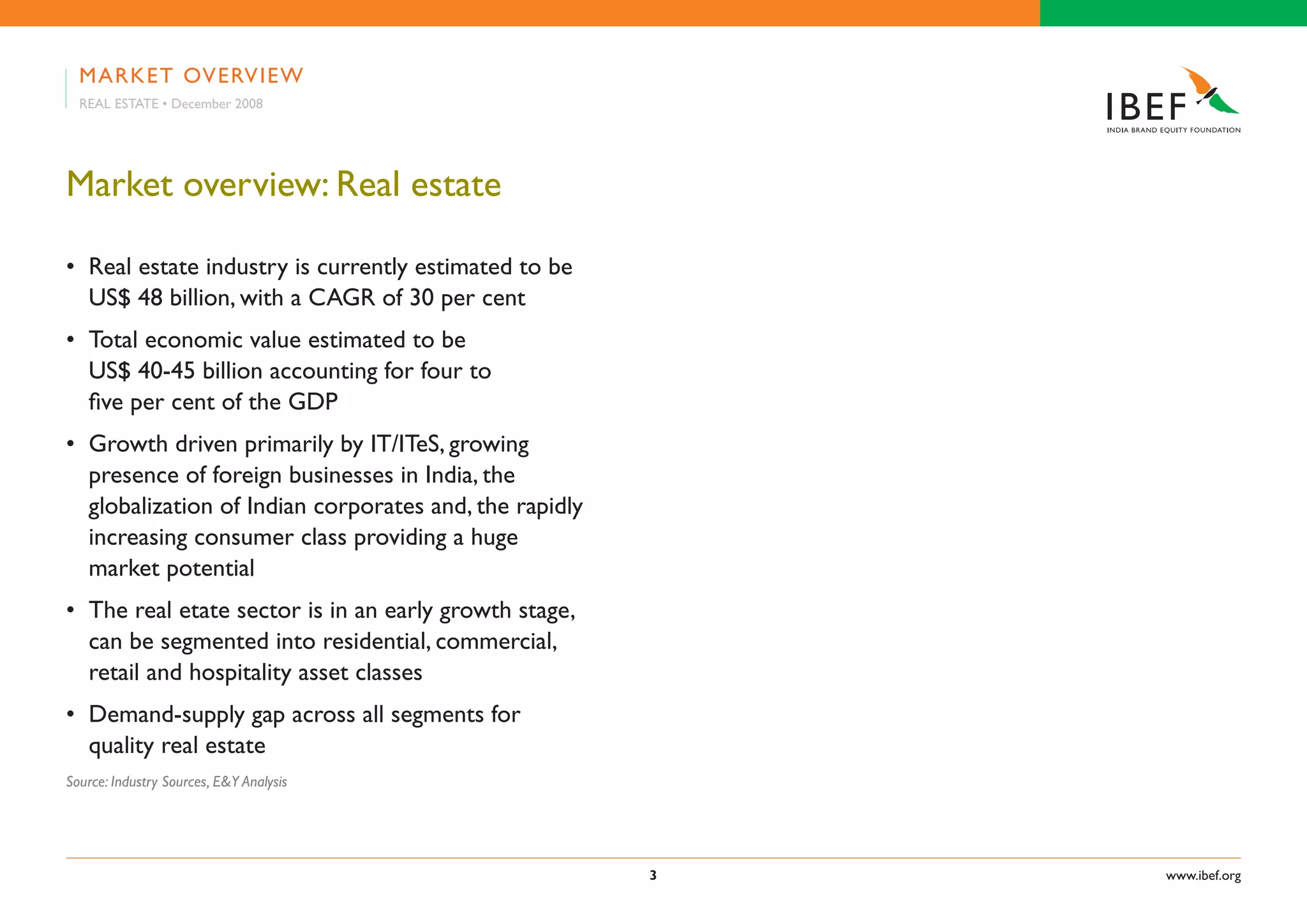 MARKET OVERVIEW
REAL ESTATE • December 2008

IBEF
INDIA BRAND EQUITY FOUNDATION

Market overview: Real estate

• Real estate industry is currently estimated to be US$ 48 billion, with a CAGR of 30 per cent

• Total economic value estimated to be US$ 40-45 billion accounting for four to five per cent of the GDP

• Growth driven primarily by IT/ITeS, growing presence of foreign businesses in India, the globalization of Indian corporates and, the rapidly increasing consumer class providing a huge market potential

• The real etate sector is in an early growth stage, can be segmented into residential, commercial, retail and hospitality asset classes

• Demand-supply gap across all segments for quality real estate

Source: Industry Sources, E&Y Analysis

3

www.ibef.org